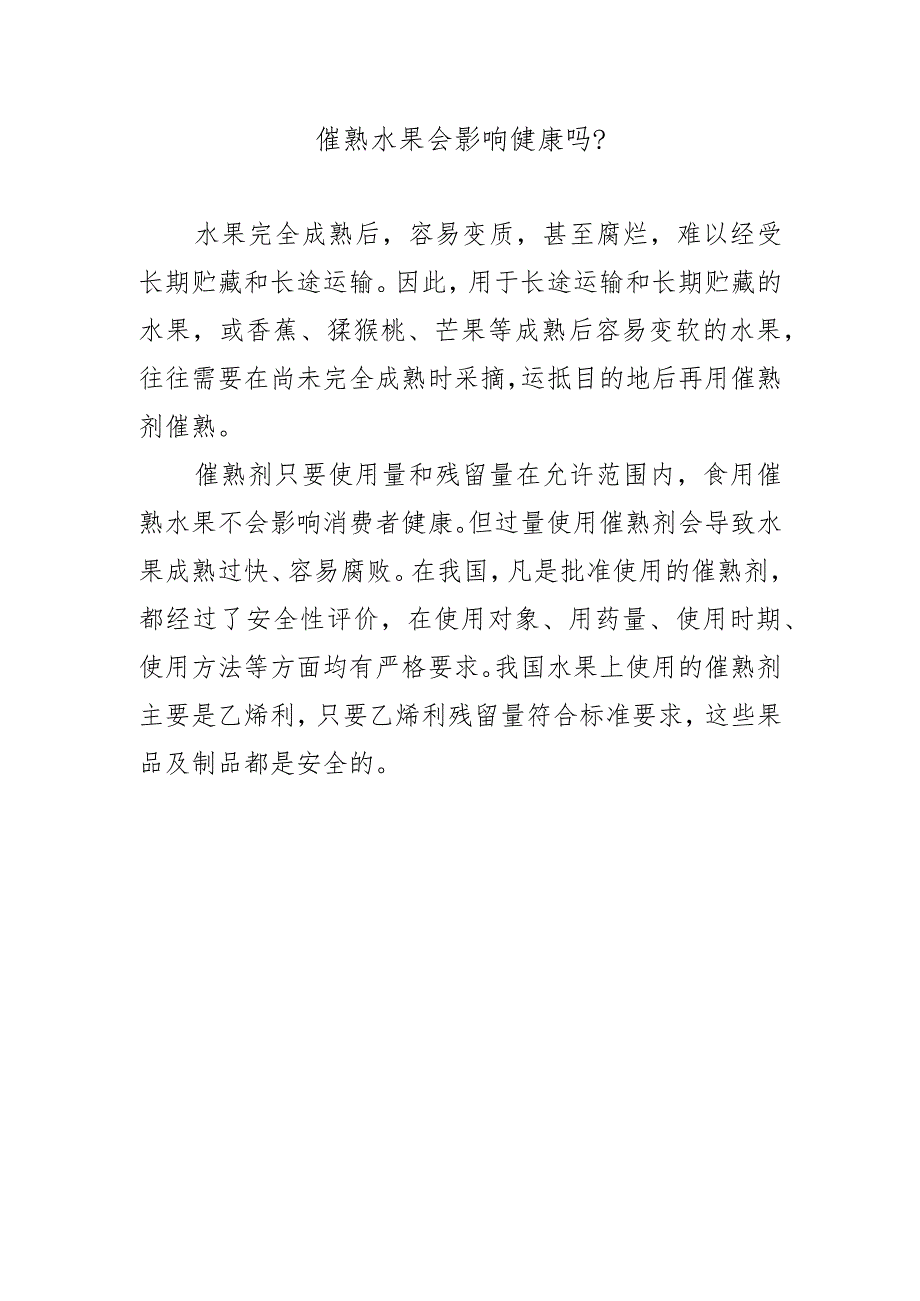 催熟水果会影响健康吗?

水果完全成熟后，容易变质，甚至腐烂，难以经受长期贮藏和长途运输。因此，用于长途运输和长期贮藏的水果，或香蕉、猕猴桃、芒果等成熟后容易变软的水果，往往需要在尚未完全成熟时采摘，运抵目的地后再用催熟剂催熟。

催熟剂只要使用量和残留量在允许范围内，食用催熟水果不会影响消费者健康。但过量使用催熟剂会导致水果成熟过快、容易腐败。在我国，凡是批准使用的催熟剂，都经过了安全性评价，在使用对象、用药量、使用时期、使用方法等方面均有严格要求。我国水果上使用的催熟剂主要是乙烯利，只要乙烯利残留量符合标准要求，这些果品及制品都是安全的。